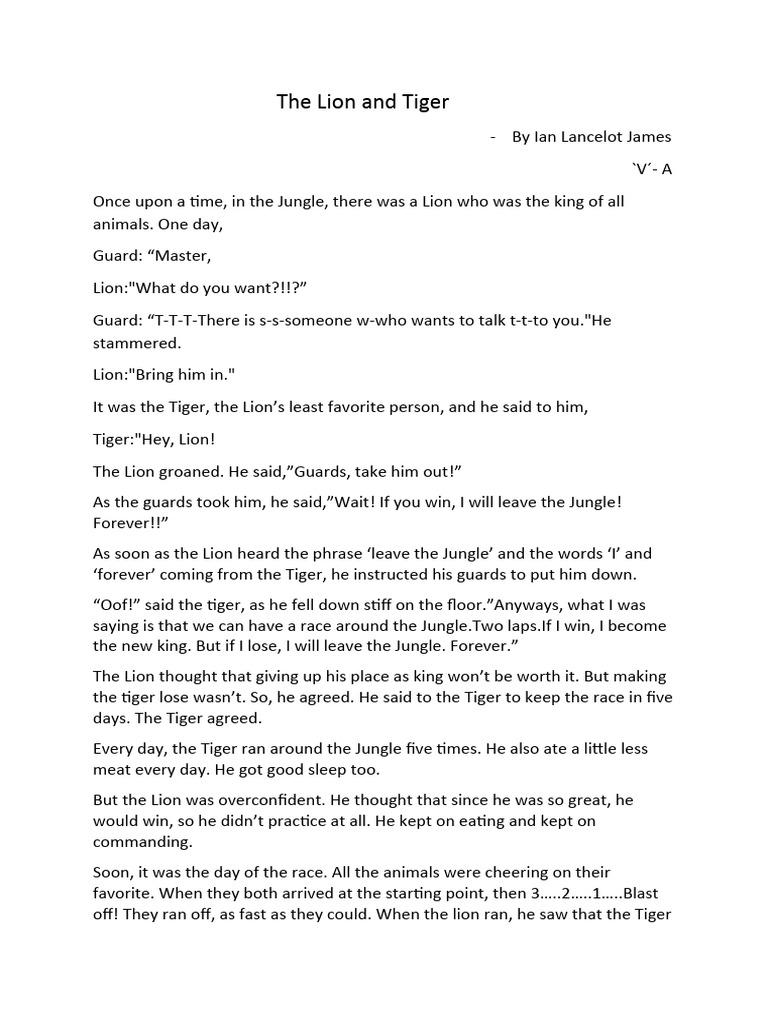 The Lion and Tiger

- By Ian Lancelot James

`V´- A

Once upon a time, in the Jungle, there was a Lion who was the king of all animals. One day,

Guard: “Master,

Lion:"What do you want?!!?”

Guard: “T-T-T-There is s-s-someone w-who wants to talk t-t-to you."He stammered.

Lion:"Bring him in."

It was the Tiger, the Lion’s least favorite person, and he said to him,

Tiger:"Hey, Lion!

The Lion groaned. He said,”Guards, take him out!”

As the guards took him, he said,”Wait! If you win, I will leave the Jungle! Forever!!”

As soon as the Lion heard the phrase ‘leave the Jungle’ and the words ‘I’ and ‘forever’ coming from the Tiger, he instructed his guards to put him down.

“Oof!” said the tiger, as he fell down stiff on the floor.”Anyways, what I was saying is that we can have a race around the Jungle.Two laps.If I win, I become the new king. But if I lose, I will leave the Jungle. Forever.”

The Lion thought that giving up his place as king won’t be worth it. But making the tiger lose wasn’t. So, he agreed. He said to the Tiger to keep the race in five days. The Tiger agreed.

Every day, the Tiger ran around the Jungle five times. He also ate a little less meat every day. He got good sleep too.

But the Lion was overconfident. He thought that since he was so great, he would win, so he didn’t practice at all. He kept on eating and kept on commanding.

Soon, it was the day of the race. All the animals were cheering on their favorite. When they both arrived at the starting point, then 3…..2…..1…..Blast off! They ran off, as fast as they could. When the lion ran, he saw that the Tiger